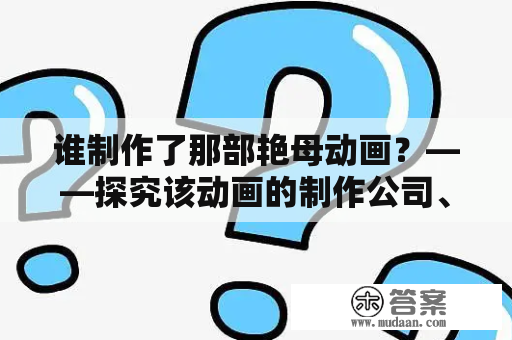 谁制作了那部艳母动画？——探究该动画的制作公司、

木 答案
www.mudaan.com